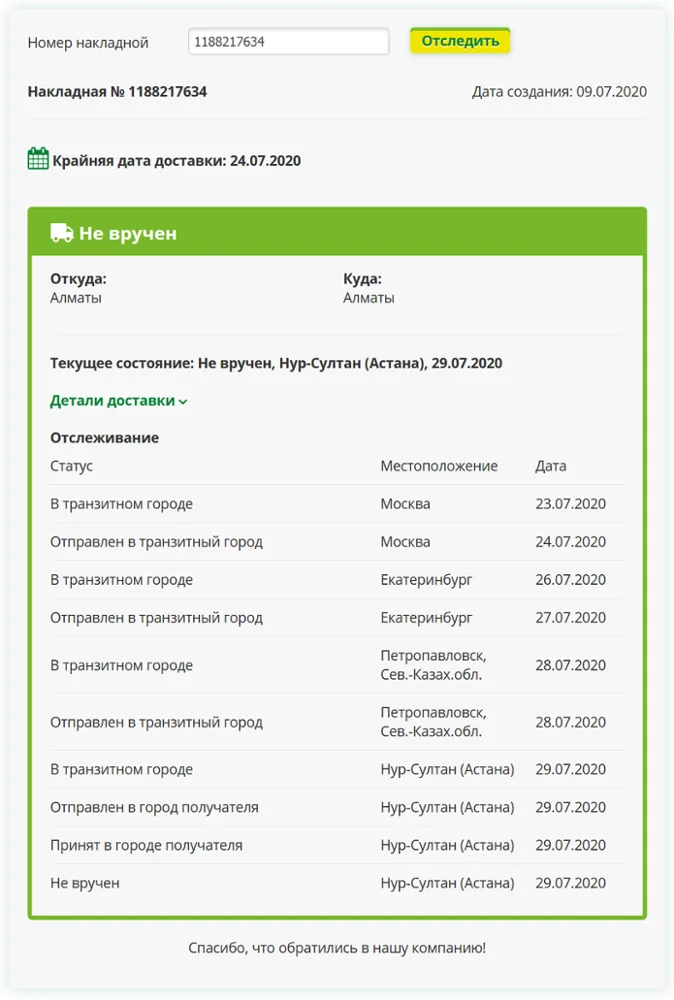 Номер накладной 1188217634 Отследить

Накладная № 1188217634

Дата создания: 09.07.2020

Крайняя дата доставки: 24.07.2020

Не вручен

Откуда:
Алматы

Куда:
Алматы

Текущее состояние: Не вручен, Нур-Султан (Астана), 29.07.2020

Детали доставки

Отслеживание

| Статус | Местоположение | Дата |
|---|---|---|
| В транзитном городе | Москва | 23.07.2020 |
| Отправлен в транзитный город | Москва | 24.07.2020 |
| В транзитном городе | Екатеринбург | 26.07.2020 |
| Отправлен в транзитный город | Екатеринбург | 27.07.2020 |
| В транзитном городе | Петропавловск, Сев.-Казах.обл. | 28.07.2020 |
| Отправлен в транзитный город | Петропавловск, Сев.-Казах.обл. | 28.07.2020 |
| В транзитном городе | Нур-Султан (Астана) | 29.07.2020 |
| Отправлен в город получателя | Нур-Султан (Астана) | 29.07.2020 |
| Принят в городе получателя | Нур-Султан (Астана) | 29.07.2020 |
| Не вручен | Нур-Султан (Астана) | 29.07.2020 |

Спасибо, что обратились в нашу компанию!